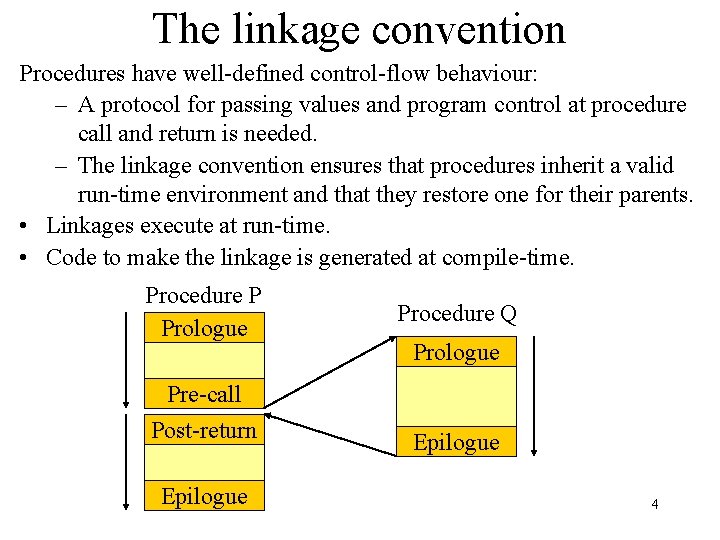 The linkage convention

Procedures have well-defined control-flow behaviour:

– A protocol for passing values and program control at procedure call and return is needed.

– The linkage convention ensures that procedures inherit a valid run-time environment and that they restore one for their parents.

• Linkages execute at run-time.

• Code to make the linkage is generated at compile-time.

Procedure P

Prologue

Pre-call

Post-return

Epilogue

Procedure Q

Prologue

Epilogue

4